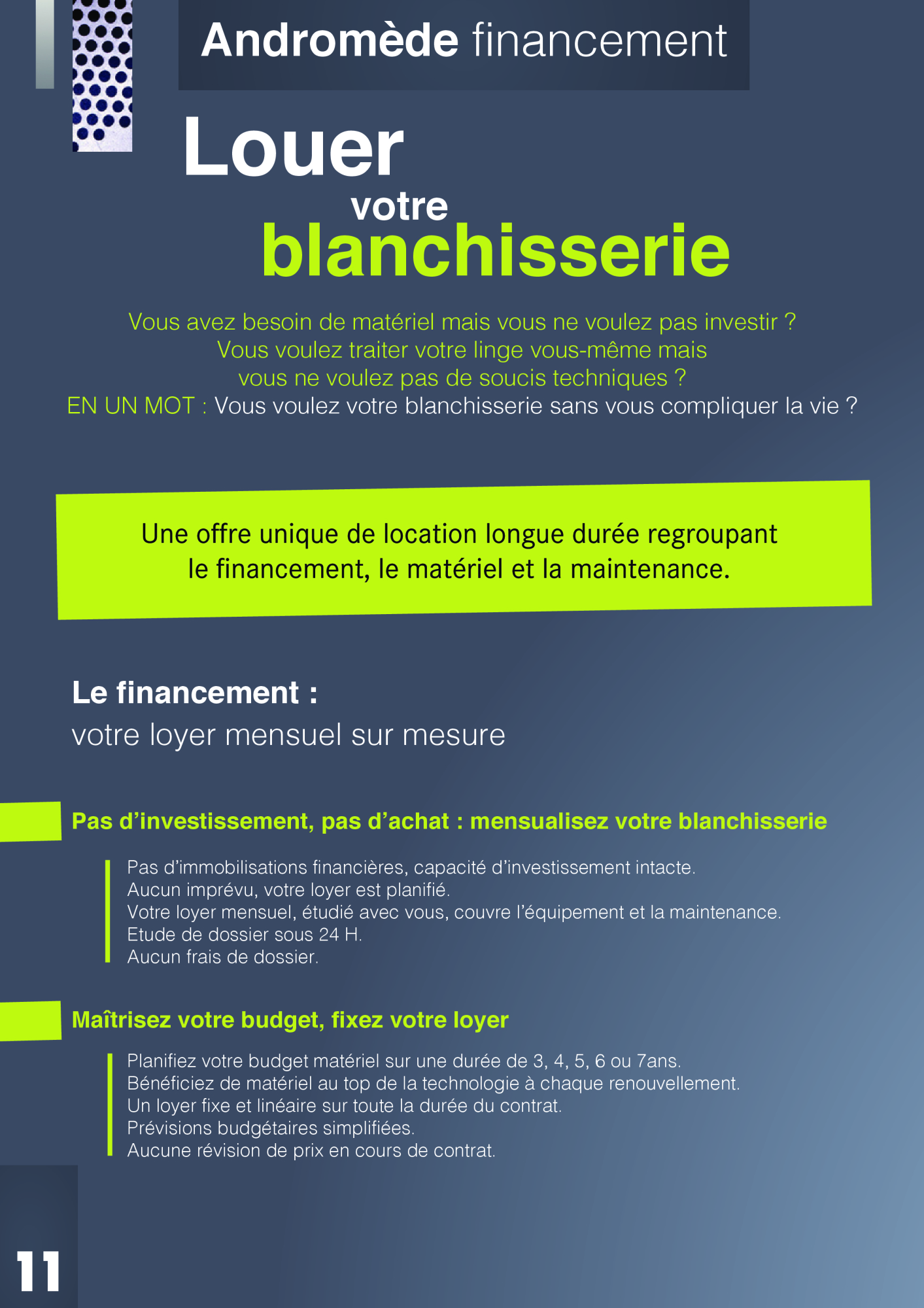 Andromède financement

Louer
votre
blanchisserie

Vous avez besoin de matériel mais vous ne voulez pas investir ?
Vous voulez traiter votre linge vous-même mais
vous ne voulez pas de soucis techniques ?
EN UN MOT : Vous voulez votre blanchisserie sans vous compliquer la vie ?

Une offre unique de location longue durée regroupant le financement, le matériel et la maintenance.

Le financement :
votre loyer mensuel sur mesure

Pas d'investissement, pas d'achat : mensualisez votre blanchisserie

Pas d'immobilisations financières, capacité d'investissement intacte.
Aucun imprévu, votre loyer est planifié.
Votre loyer mensuel, étudié avec vous, couvre l'équipement et la maintenance.
Etude de dossier sous 24 H.
Aucun frais de dossier.

Maîtrisez votre budget, fixez votre loyer

Planifiez votre budget matériel sur une durée de 3, 4, 5, 6 ou 7ans.
Bénéficiez de matériel au top de la technologie à chaque renouvellement.
Un loyer fixe et linéaire sur toute la durée du contrat.
Prévisions budgétaires simplifiées.
Aucune révision de prix en cours de contrat.

11